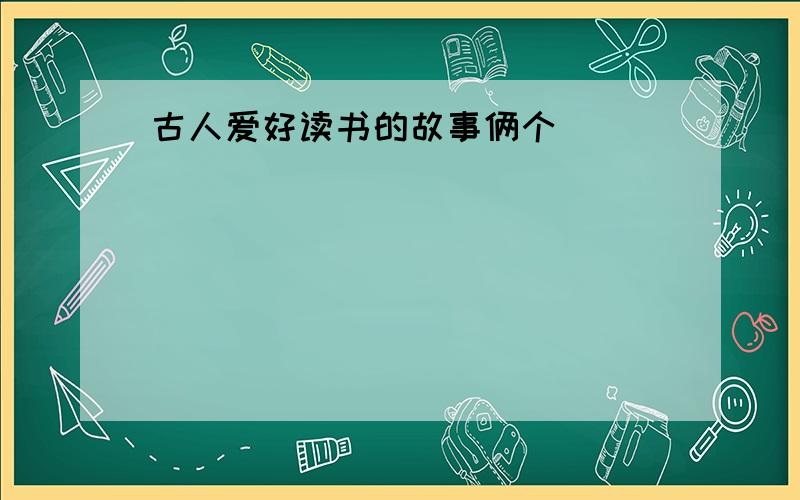 古人爱好读书的故事俩个